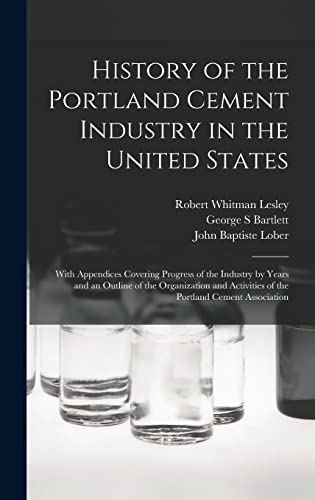 History of the Portland Cement Industry in the United States

Robert Whitman Lesley
George S Bartlett
John Baptiste Lober

With Appendices Covering Progress of the Industry by Years and an Outline of the Organization and Activities of the Portland Cement Association